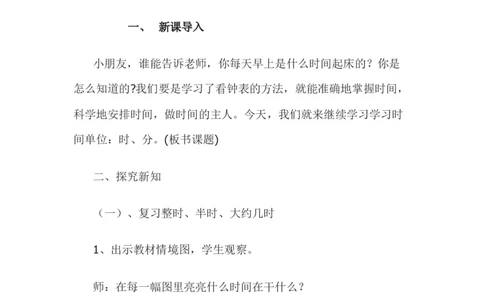 一、 新课导入

小朋友，谁能告诉老师，你每天早上是什么时间起床的？你是怎么知道的?我们要是学习了看钟表的方法，就能准确地掌握时间，科学地安排时间，做时间的主人。今天，我们就来继续学习学习时间单位：时、分。(板书课题)

二、探究新知

（一）、复习整时、半时、大约几时

1、出示教材情境图，学生观察。

师：在每一幅图里亮亮什么时间在干什么？